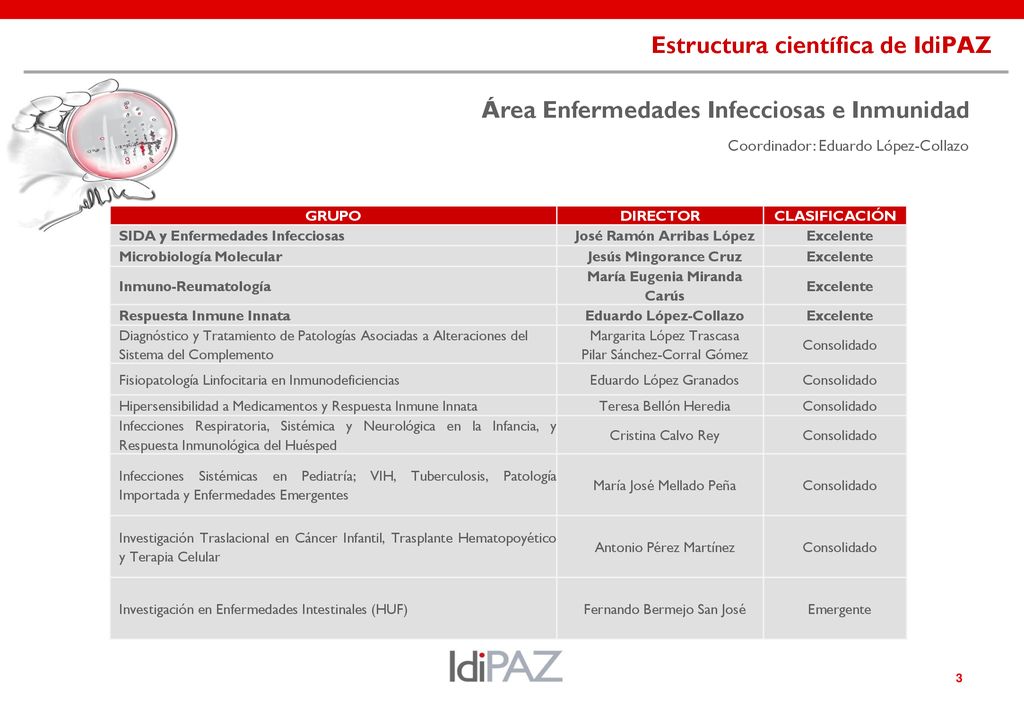 Estructura científica de IdiPAZ

Área Enfermedades Infecciosas e Inmunidad

Coordinador: Eduardo López-Collazo

| GRUPO | DIRECTOR | CLASIFICACIÓN |
|---|---|---|
| SIDA y Enfermedades Infecciosas | José Ramón Arribas López | Excelente |
| Microbiología Molecular | Jesús Mingorance Cruz | Excelente |
| Inmuno-Reumatología | María Eugenia Miranda Carús | Excelente |
| Respuesta Inmune Innata | Eduardo López-Collazo | Excelente |
| Diagnóstico y Tratamiento de Patologías Asociadas a Alteraciones del Sistema del Complemento | Margarita López Trascasa Pilar Sánchez-Corral Gómez | Consolidado |
| Fisiopatología Linfocitaria en Inmunodeficiencias | Eduardo López Granados | Consolidado |
| Hipersensibilidad a Medicamentos y Respuesta Inmune Innata | Teresa Bellón Heredia | Consolidado |
| Infecciones Respiratoria, Sistémica y Neurológica en la Infancia, y Respuesta Inmunológica del Huésped | Cristina Calvo Rey | Consolidado |
| Infecciones Sistémicas en Pediatría; VIH, Tuberculosis, Patología Importada y Enfermedades Emergentes | María José Mellado Peña | Consolidado |
| Investigación Traslacional en Cáncer Infantil, Trasplante Hematopoyético y Terapia Celular | Antonio Pérez Martínez | Consolidado |
| Investigación en Enfermedades Intestinales (HUF) | Fernando Bermejo San José | Emergente |

IdiPAZ

3